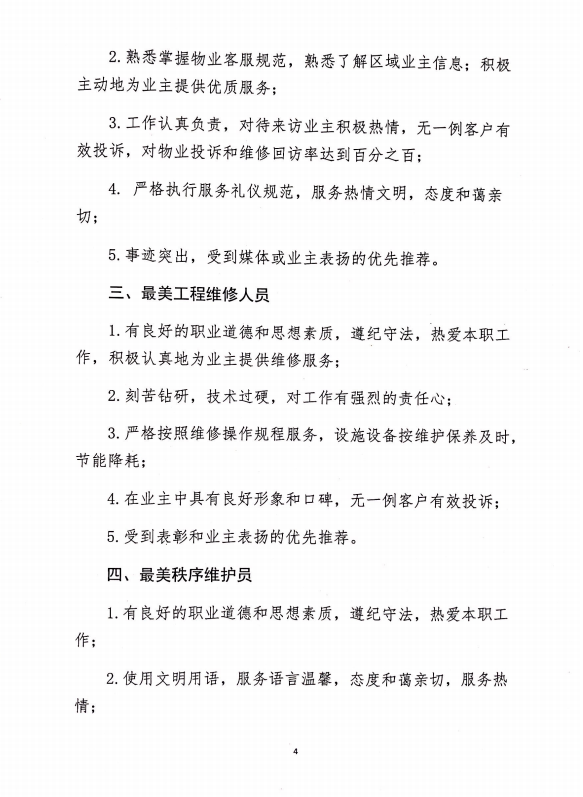 2.熟悉掌握物业客服规范，熟悉了解区域业主信息；积极主动地为业主提供优质服务；

3.工作认真负责，对待来访业主积极热情，无一例客户有效投诉，对物业投诉和维修回访率达到百分之百；

4. 严格执行服务礼仪规范，服务热情文明，态度和蔼亲切；

5.事迹突出，受到媒体或业主表扬的优先推荐。

三、最美工程维修人员

1.有良好的职业道德和思想素质，遵纪守法，热爱本职工作，积极认真地为业主提供维修服务；

2.刻苦钻研，技术过硬，对工作有强烈的责任心；

3.严格按照维修操作规程服务，设施设备按维护保养及时，节能降耗；

4.在业主中具有良好形象和口碑，无一例客户有效投诉；

5.受到表彰和业主表扬的优先推荐。

四、最美秩序维护员

1.有良好的职业道德和思想素质，遵纪守法，热爱本职工作；

2.使用文明用语，服务语言温馨，态度和蔼亲切，服务热情；

4